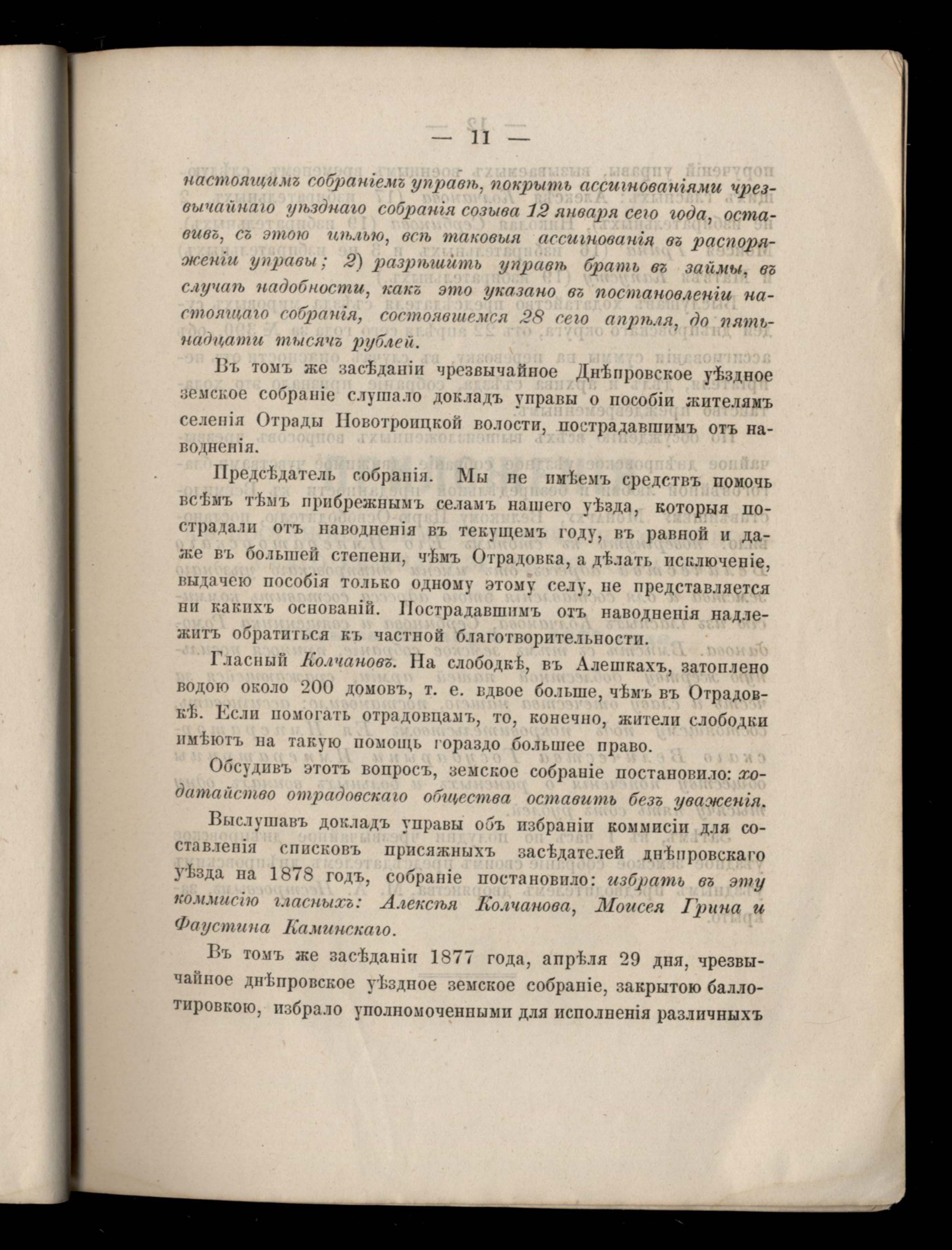 — 11 —

настоящимъ собраніемъ управѣ, покрыть ассигнованіями чрезвычайнаго уѣзднаго собранія созыва 12 января сего года, оставивъ, съ этою цѣлью, всѣ таковыя ассигнованія въ распоряженіи управы; 2) разрѣшить управѣ брать въ займы, въ случаѣ надобности, какъ это указано въ постановленіи настоящаго собранія, состоявшемся 28 сего апрѣля, до пятьнадцати тысячъ рублей.

Въ томъ же засѣданіи чрезвычайное Днѣпровское уѣздное земское собраніе слушало докладъ управы о пособіи жителямъ селенія Отрады Новотроицкой волости, пострадавшимъ отъ наводненія.

Предсѣдатель собранія. Мы не имѣемъ средствъ помочь всѣмъ тѣмъ прибрежнымъ селамъ нашего уѣзда, которыя пострадали отъ наводненія въ текущемъ году, въ равной и даже въ большей степени, чѣмъ Отрадовка, а дѣлать исключеніе, выдачею пособія только одному этому селу, не представляется ни какихъ основаній. Пострадавшимъ отъ наводненія надлежитъ обратиться къ частной благотворительности.

Гласный Колчановъ. На слободкѣ, въ Алешкахъ, затоплено водою около 200 домовъ, т. е. вдвое больше, чѣмъ въ Отрадовкѣ. Если помогать отрадовцамъ, то, конечно, жители слободки имѣютъ на такую помощь гораздо большее право.

Обсудивъ этотъ вопросъ, земское собраніе постановило: ходатайство отрадовскаго общества оставить безъ уваженія.

Выслушавъ докладъ управы объ избраніи коммисіи для составленія списковъ присяжныхъ засѣдателей днѣпровскаго уѣзда на 1878 годъ, собраніе постановило: избрать въ эту коммисію гласныхъ: Алексѣя Колчанова, Моисея Грина и Фаустина Каминскаго.

Въ томъ же засѣданіи 1877 года, апрѣля 29 дня, чрезвычайное днѣпровское уѣздное земское собраніе, закрытою баллотировкою, избрало уполномоченными для исполненія различныхъ